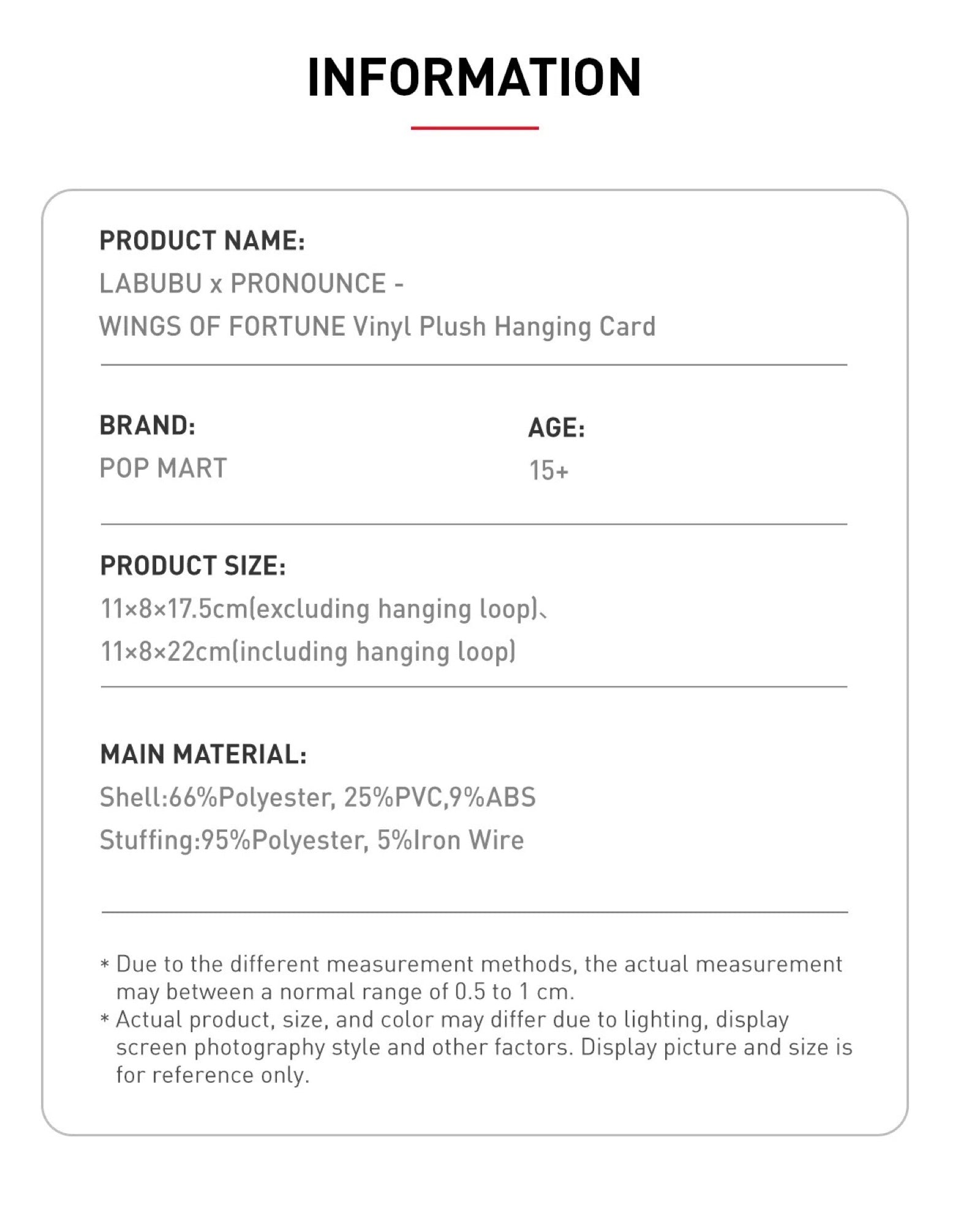 INFORMATION

PRODUCT NAME:
LABUBU x PRONOUNCE - WINGS OF FORTUNE Vinyl Plush Hanging Card

BRAND:
POP MART

AGE:
15+

PRODUCT SIZE:
11×8×17.5cm(excluding hanging loop)、
11×8×22cm(including hanging loop)

MAIN MATERIAL:
Shell:66%Polyester, 25%PVC,9%ABS
Stuffing:95%Polyester, 5%Iron Wire

* Due to the different measurement methods, the actual measurement may between a normal range of 0.5 to 1 cm.
* Actual product, size, and color may differ due to lighting, display screen photography style and other factors. Display picture and size is for reference only.